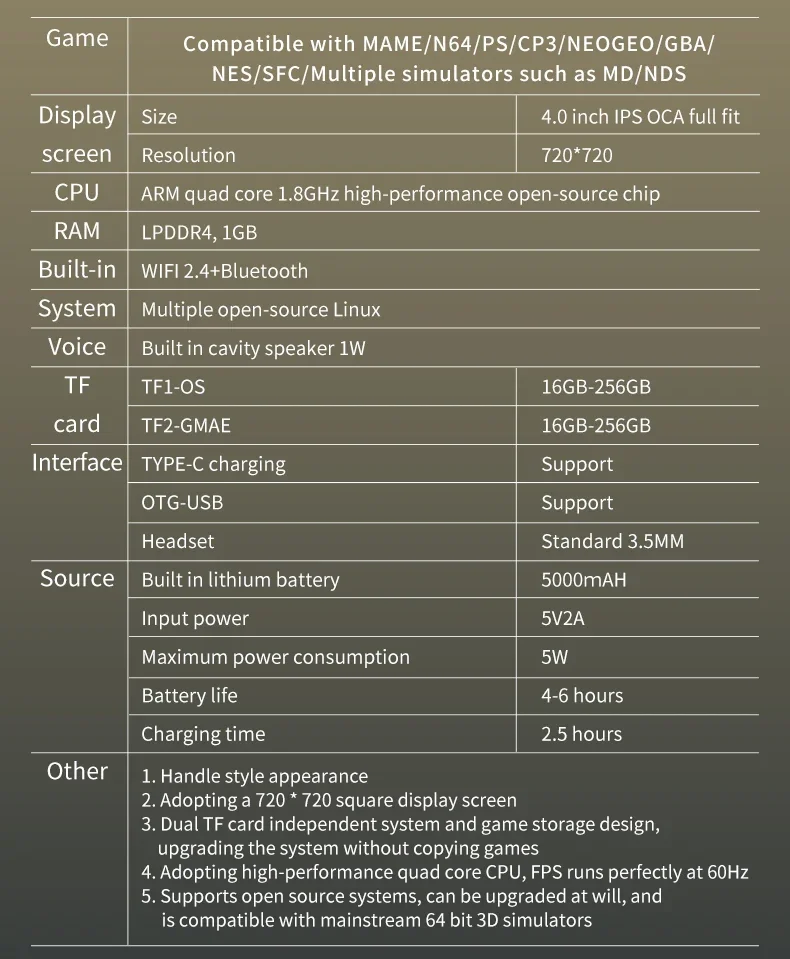 | Game | Compatible with MAME/N64/PS/CP3/NEOGEO/GBA/ NES/SFC/Multiple simulators such as MD/NDS | |
|---|---|---|
| Display screen | Size | 4.0 inch IPS OCA full fit |
| | Resolution | 720*720 |
| CPU | ARM quad core 1.8GHz high-performance open-source chip | |
| RAM | LPDDR4, 1GB | |
| Built-in | WIFI 2.4+Bluetooth | |
| System | Multiple open-source Linux | |
| Voice | Built in cavity speaker 1W | |
| TF card | TF1-OS | 16GB-256GB |
| | TF2-GMAE | 16GB-256GB |
| Interface | TYPE-C charging | Support |
| | OTG-USB | Support |
| | Headset | Standard 3.5MM |
| Source | Built in lithium battery | 5000mAH |
| | Input power | 5V2A |
| | Maximum power consumption | 5W |
| | Battery life | 4-6 hours |
| | Charging time | 2.5 hours |
| Other | 1. Handle style appearance 2. Adopting a 720 * 720 square display screen 3. Dual TF card independent system and game storage design, upgrading the system without copying games 4. Adopting high-performance quad core CPU, FPS runs perfectly at 60Hz 5. Supports open source systems, can be upgraded at will, and is compatible with mainstream 64 bit 3D simulators | |